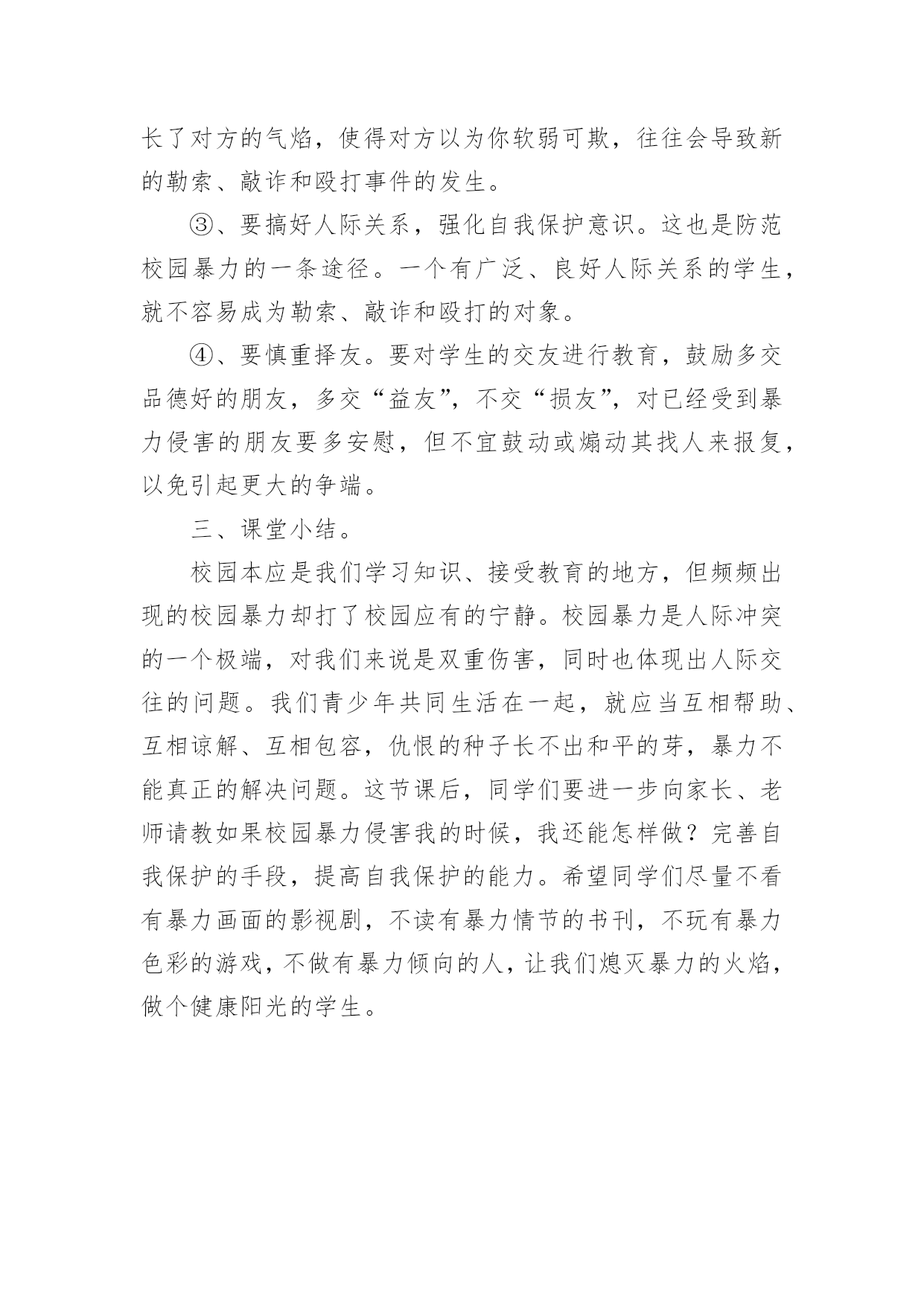 长了对方的气焰，使得对方以为你软弱可欺，往往会导致新的勒索、敲诈和殴打事件的发生。

③、要搞好人际关系，强化自我保护意识。这也是防范校园暴力的一条途径。一个有广泛、良好人际关系的学生，就不容易成为勒索、敲诈和殴打的对象。

④、要慎重择友。要对学生的交友进行教育，鼓励多交品德好的朋友，多交“益友”，不交“损友”，对已经受到暴力侵害的朋友要多安慰，但不宜鼓动或煽动其找人来报复，以免引起更大的争端。

三、课堂小结。

校园本应是我们学习知识、接受教育的地方，但频频出现的校园暴力却打了校园应有的宁静。校园暴力是人际冲突的一个极端，对我们来说是双重伤害，同时也体现出人际交往的问题。我们青少年共同生活在一起，就应当互相帮助、互相谅解、互相包容，仇恨的种子长不出和平的芽，暴力不能真正的解决问题。这节课后，同学们要进一步向家长、老师请教如果校园暴力侵害我的时候，我还能怎样做？完善自我保护的手段，提高自我保护的能力。希望同学们尽量不看有暴力画面的影视剧，不读有暴力情节的书刊，不玩有暴力色彩的游戏，不做有暴力倾向的人，让我们熄灭暴力的火焰，做个健康阳光的学生。